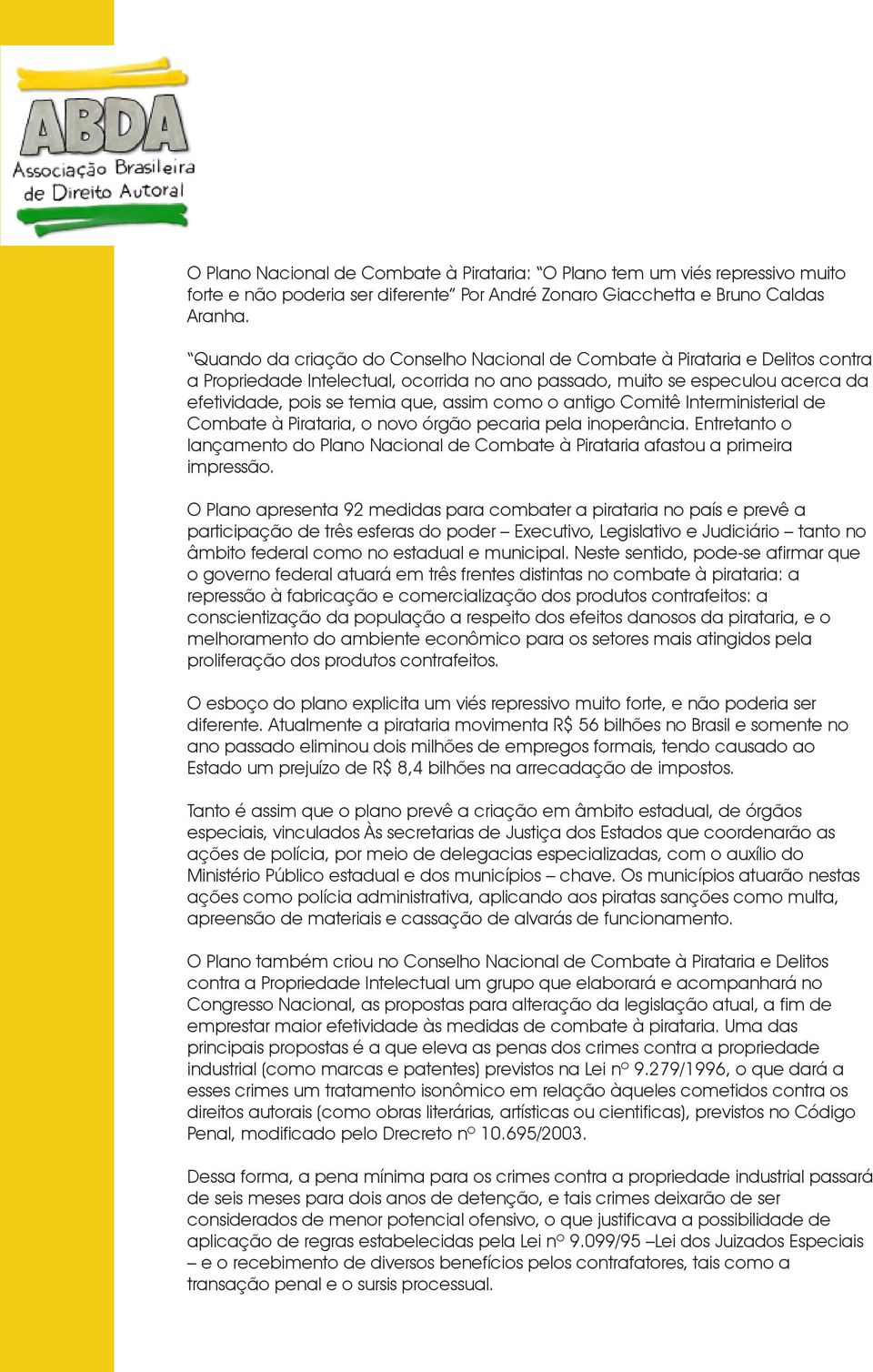 ABDA
Associação Brasileira de Direito Autoral

O Plano Nacional de Combate à Pirataria: "O Plano tem um viés repressivo muito forte e não poderia ser diferente" Por André Zonaro Giacchetta e Bruno Caldas Aranha.

"Quando da criação do Conselho Nacional de Combate à Pirataria e Delitos contra a Propriedade Intelectual, ocorrida no ano passado, muito se especulou acerca da efetividade, pois se temia que, assim como o antigo Comitê Interministerial de Combate à Pirataria, o novo órgão pecaria pela inoperância. Entretanto o lançamento do Plano Nacional de Combate à Pirataria afastou a primeira impressão.

O Plano apresenta 92 medidas para combater a pirataria no país e prevê a participação de três esferas do poder – Executivo, Legislativo e Judiciário – tanto no âmbito federal como no estadual e municipal. Neste sentido, pode-se afirmar que o governo federal atuará em três frentes distintas no combate à pirataria: a repressão à fabricação e comercialização dos produtos contrafeitos: a conscientização da população a respeito dos efeitos danosos da pirataria, e o melhoramento do ambiente econômico para os setores mais atingidos pela proliferação dos produtos contrafeitos.

O esboço do plano explicita um viés repressivo muito forte, e não poderia ser diferente. Atualmente a pirataria movimenta R$ 56 bilhões no Brasil e somente no ano passado eliminou dois milhões de empregos formais, tendo causado ao Estado um prejuízo de R$ 8,4 bilhões na arrecadação de impostos.

Tanto é assim que o plano prevê a criação em âmbito estadual, de órgãos especiais, vinculados Às secretarias de Justiça dos Estados que coordenarão as ações de polícia, por meio de delegacias especializadas, com o auxílio do Ministério Público estadual e dos municípios – chave. Os municípios atuarão nestas ações como polícia administrativa, aplicando aos piratas sanções como multa, apreensão de materiais e cassação de alvarás de funcionamento.

O Plano também criou no Conselho Nacional de Combate à Pirataria e Delitos contra a Propriedade Intelectual um grupo que elaborará e acompanhará no Congresso Nacional, as propostas para alteração da legislação atual, a fim de emprestar maior efetividade às medidas de combate à pirataria. Uma das principais propostas é a que eleva as penas dos crimes contra a propriedade industrial (como marcas e patentes) previstos na Lei nº 9.279/1996, o que dará a esses crimes um tratamento isonômico em relação àqueles cometidos contra os direitos autorais (como obras literárias, artísticas ou cientificas), previstos no Código Penal, modificado pelo Drecreto nº 10.695/2003.

Dessa forma, a pena mínima para os crimes contra a propriedade industrial passará de seis meses para dois anos de detenção, e tais crimes deixarão de ser considerados de menor potencial ofensivo, o que justificava a possibilidade de aplicação de regras estabelecidas pela Lei nº 9.099/95 –Lei dos Juizados Especiais – e o recebimento de diversos benefícios pelos contrafatores, tais como a transação penal e o sursis processual.